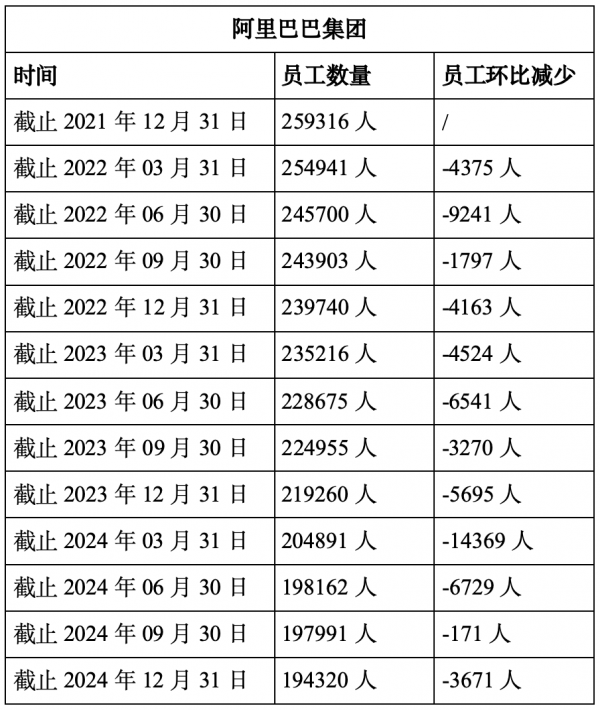 | 阿里巴巴集团 | | |
|---|---|---|
| 时间 | 员工数量 | 员工环比减少 |
| 截止2021年12月31日 | 259316人 | / |
| 截止2022年03月31日 | 254941人 | -4375人 |
| 截止2022年06月30日 | 245700人 | -9241人 |
| 截止2022年09月30日 | 243903人 | -1797人 |
| 截止2022年12月31日 | 239740人 | -4163人 |
| 截止2023年03月31日 | 235216人 | -4524人 |
| 截止2023年06月30日 | 228675人 | -6541人 |
| 截止2023年09月30日 | 224955人 | -3270人 |
| 截止2023年12月31日 | 219260人 | -5695人 |
| 截止2024年03月31日 | 204891人 | -14369人 |
| 截止2024年06月30日 | 198162人 | -6729人 |
| 截止2024年09月30日 | 197991人 | -171人 |
| 截止2024年12月31日 | 194320人 | -3671人 |